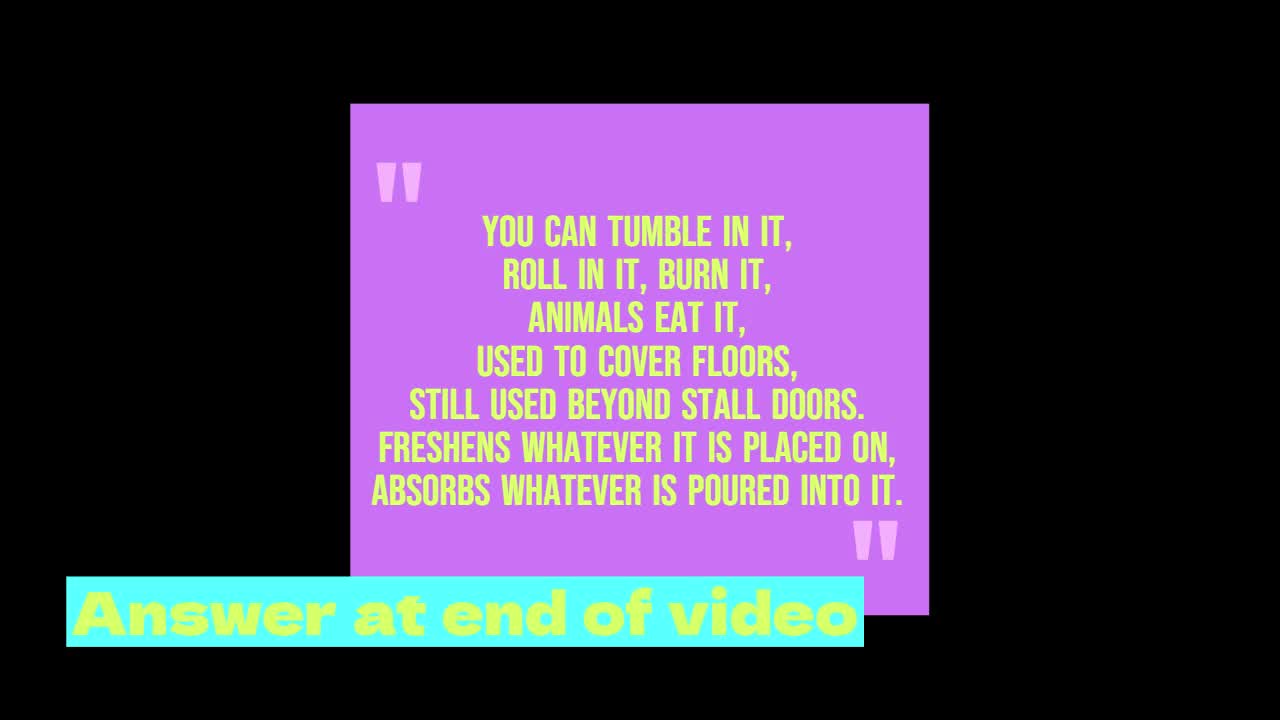 "
YOU CAN TUMBLE IN IT,
ROLL IN IT, BURN IT,
ANIMALS EAT IT,
USED TO COVER FLOORS,
STILL USED BEYOND STALL DOORS.
FRESHENS WHATEVER IT IS PLACED ON,
ABSORBS WHATEVER IS POURED INTO IT.
"

Answer at end of video